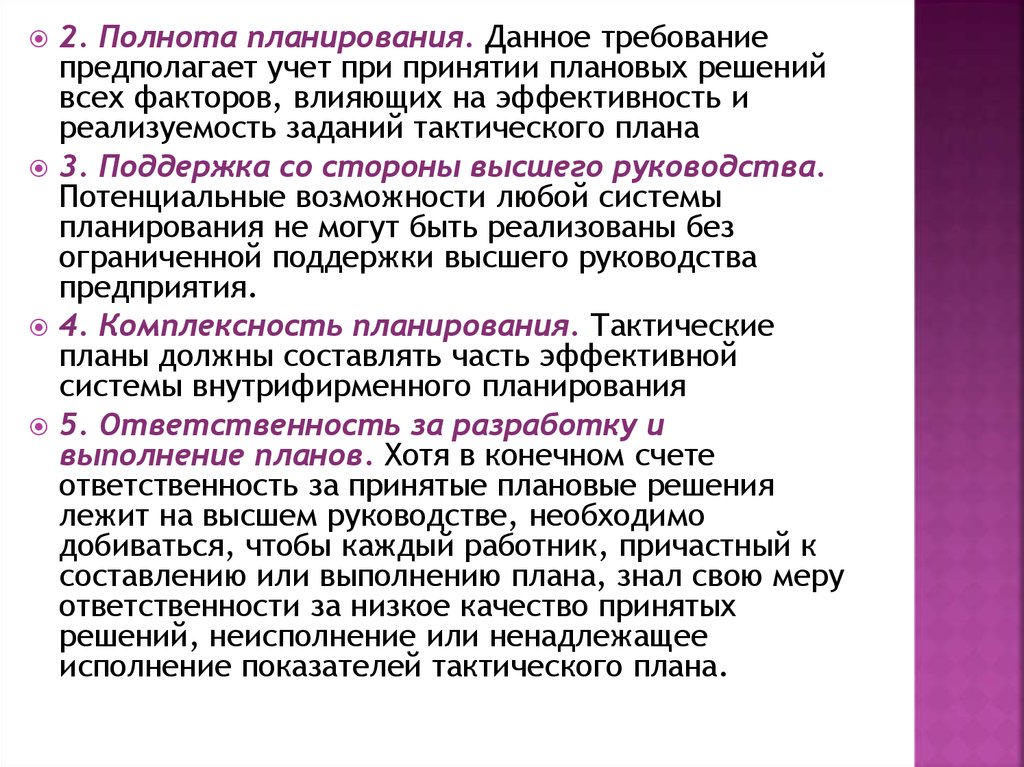 2. Полнота планирования. Данное требование предполагает учет при принятии плановых решений всех факторов, влияющих на эффективность и реализуемость заданий тактического плана

3. Поддержка со стороны высшего руководства. Потенциальные возможности любой системы планирования не могут быть реализованы без ограниченной поддержки высшего руководства предприятия.

4. Комплексность планирования. Тактические планы должны составлять часть эффективной системы внутрифирменного планирования

5. Ответственность за разработку и выполнение планов. Хотя в конечном счете ответственность за принятые плановые решения лежит на высшем руководстве, необходимо добиваться, чтобы каждый работник, причастный к составлению или выполнению плана, знал свою меру ответственности за низкое качество принятых решений, неисполнение или ненадлежащее исполнение показателей тактического плана.